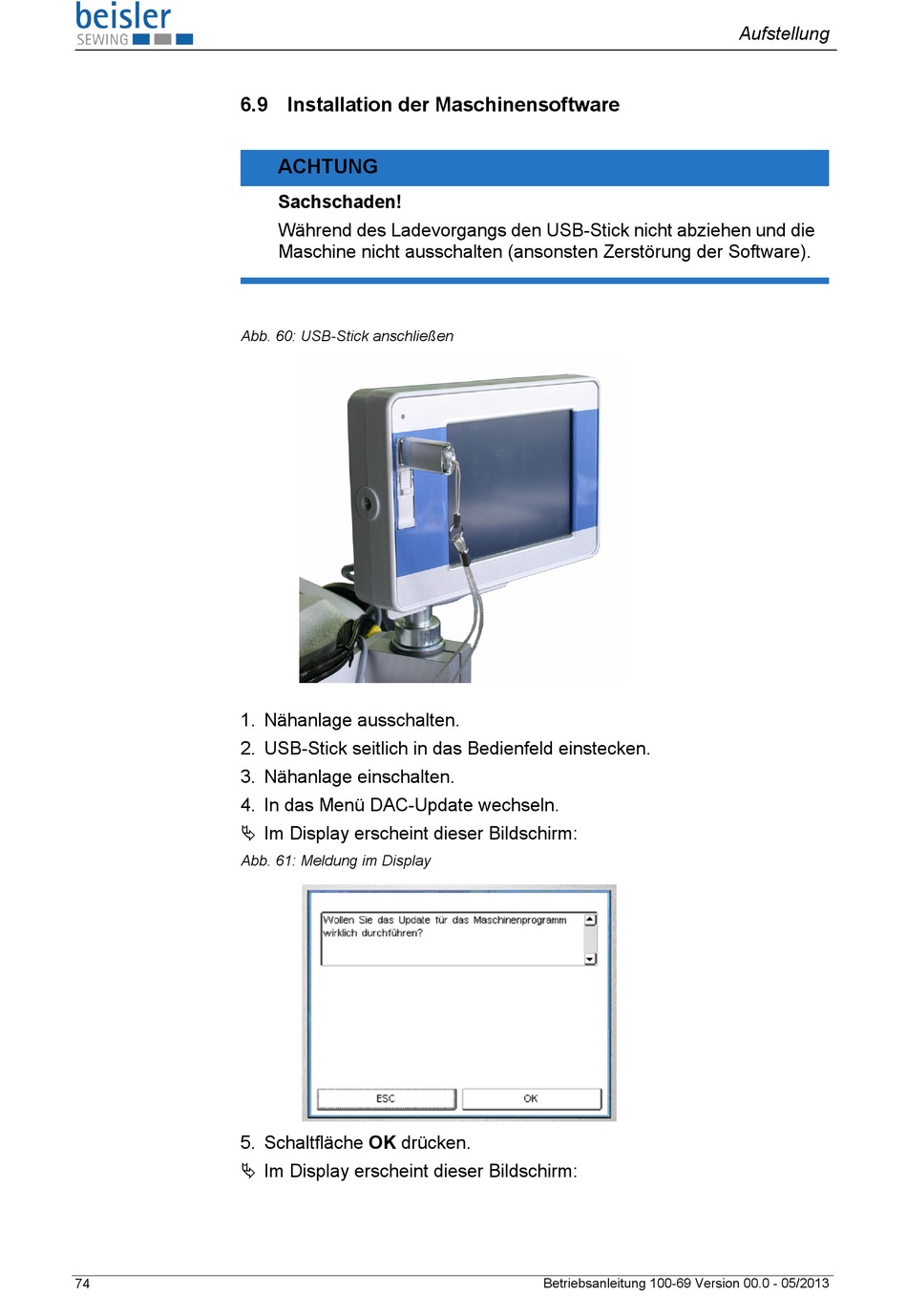 beisler
SEWING

Aufstellung

6.9 Installation der Maschinensoftware

ACHTUNG

Sachschaden!

Während des Ladevorgangs den USB-Stick nicht abziehen und die Maschine nicht ausschalten (ansonsten Zerstörung der Software).

Abb. 60: USB-Stick anschließen

1. Nähanlage ausschalten.
2. USB-Stick seitlich in das Bedienfeld einstecken.
3. Nähanlage einschalten.
4. In das Menü DAC-Update wechseln.
↳ Im Display erscheint dieser Bildschirm:

Abb. 61: Meldung im Display

Wollen Sie das Update für das Maschinenprogramm wirklich durchführen?

ESC

OK

5. Schaltfläche **OK** drücken.
↳ Im Display erscheint dieser Bildschirm:

74

Betriebsanleitung 100-69 Version 00.0 - 05/2013